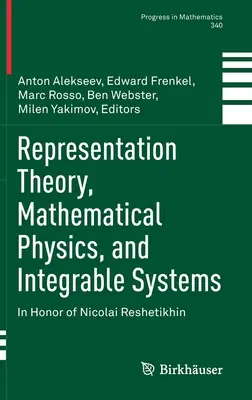 Progress in Mathematics
340

Anton Alekseev, Edward Frenkel, Marc Rosso, Ben Webster, Milen Yakimov, Editors

Representation Theory, Mathematical Physics, and Integrable Systems

In Honor of Nicolai Reshetikhin

Birkhäuser